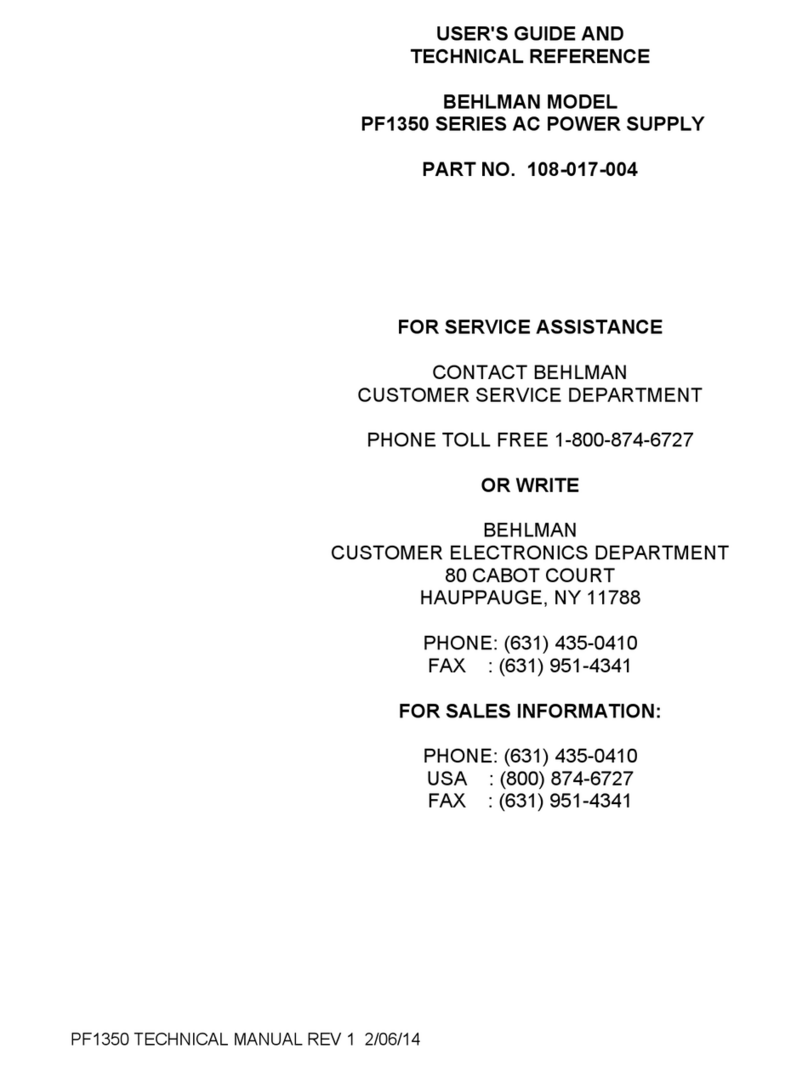 USER'S GUIDE AND
TECHNICAL REFERENCE

BEHLMAN MODEL
PF1350 SERIES AC POWER SUPPLY

PART NO. 108-017-004

FOR SERVICE ASSISTANCE

CONTACT BEHLMAN
CUSTOMER SERVICE DEPARTMENT

PHONE TOLL FREE 1-800-874-6727

OR WRITE

BEHLMAN
CUSTOMER ELECTRONICS DEPARTMENT
80 CABOT COURT
HAUPPAUGE, NY 11788

PHONE: (631) 435-0410
FAX : (631) 951-4341

FOR SALES INFORMATION:

PHONE: (631) 435-0410
USA : (800) 874-6727
FAX : (631) 951-4341

PF1350 TECHNICAL MANUAL REV 1 2/06/14